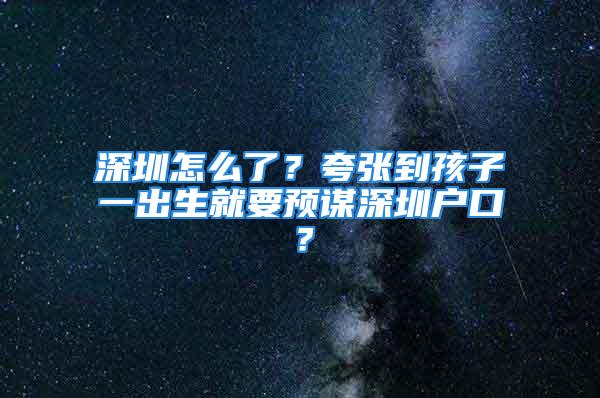 深圳怎么了？夸张到孩子一出生就要预谋深圳户口？